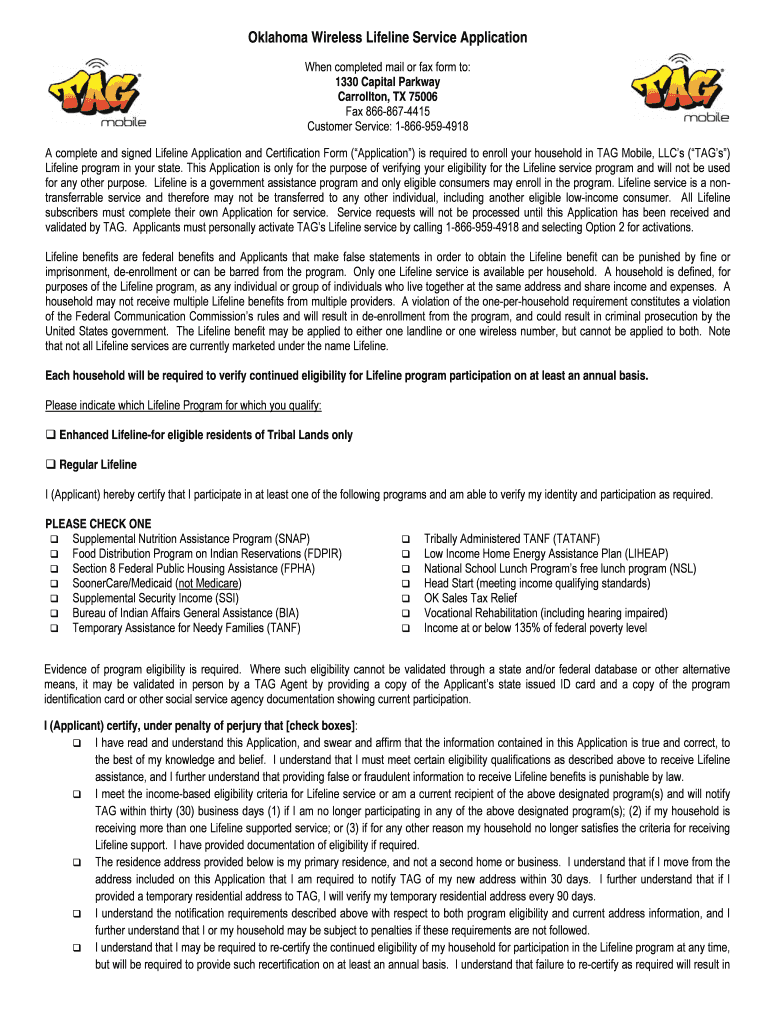 Oklahoma Wireless Lifeline Service Application

TAG mobile

When completed mail or fax form to:
1330 Capital Parkway
Carrollton, TX 75006
Fax 866-867-4415
Customer Service: 1-866-959-4918

TAG mobile

A complete and signed Lifeline Application and Certification Form ("Application") is required to enroll your household in TAG Mobile, LLC's ("TAG's") Lifeline program in your state. This Application is only for the purpose of verifying your eligibility for the Lifeline service program and will not be used for any other purpose. Lifeline is a government assistance program and only eligible consumers may enroll in the program. Lifeline service is a non-transferrable service and therefore may not be transferred to any other individual, including another eligible low-income consumer. All Lifeline subscribers must complete their own Application for service. Service requests will not be processed until this Application has been received and validated by TAG. Applicants must personally activate TAG's Lifeline service by calling 1-866-959-4918 and selecting Option 2 for activations.

Lifeline benefits are federal benefits and Applicants that make false statements in order to obtain the Lifeline benefit can be punished by fine or imprisonment, de-enrollment or can be barred from the program. Only one Lifeline service is available per household. A household is defined, for purposes of the Lifeline program, as any individual or group of individuals who live together at the same address and share income and expenses. A household may not receive multiple Lifeline benefits from multiple providers. A violation of the one-per-household requirement constitutes a violation of the Federal Communication Commission's rules and will result in de-enrollment from the program, and could result in criminal prosecution by the United States government. The Lifeline benefit may be applied to either one landline or one wireless number, but cannot be applied to both. Note that not all Lifeline services are currently marketed under the name Lifeline.

Each household will be required to verify continued eligibility for Lifeline program participation on at least an annual basis.

Please indicate which Lifeline Program for which you qualify:

❑ Enhanced Lifeline-for eligible residents of Tribal Lands only

❑ Regular Lifeline

I (Applicant) hereby certify that I participate in at least one of the following programs and am able to verify my identity and participation as required.

PLEASE CHECK ONE
❑ Supplemental Nutrition Assistance Program (SNAP)
❑ Food Distribution Program on Indian Reservations (FDPIR)
❑ Section 8 Federal Public Housing Assistance (FPHA)
❑ SoonerCare/Medicaid (not Medicare)
❑ Supplemental Security Income (SSI)
❑ Bureau of Indian Affairs General Assistance (BIA)
❑ Temporary Assistance for Needy Families (TANF)

❑ Tribally Administered TANF (TATANF)
❑ Low Income Home Energy Assistance Plan (LIHEAP)
❑ National School Lunch Program's free lunch program (NSL)
❑ Head Start (meeting income qualifying standards)
❑ OK Sales Tax Relief
❑ Vocational Rehabilitation (including hearing impaired)
❑ Income at or below 135% of federal poverty level

Evidence of program eligibility is required. Where such eligibility cannot be validated through a state and/or federal database or other alternative means, it may be validated in person by a TAG Agent by providing a copy of the Applicant's state issued ID card and a copy of the program identification card or other social service agency documentation showing current participation.

I (Applicant) certify, under penalty of perjury that [check boxes]:
❑ I have read and understand this Application, and swear and affirm that the information contained in this Application is true and correct, to the best of my knowledge and belief. I understand that I must meet certain eligibility qualifications as described above to receive Lifeline assistance, and I further understand that providing false or fraudulent information to receive Lifeline benefits is punishable by law.
❑ I meet the income-based eligibility criteria for Lifeline service or am a current recipient of the above designated program(s) and will notify TAG within thirty (30) business days (1) if I am no longer participating in any of the above designated program(s); (2) if my household is receiving more than one Lifeline supported service; or (3) if for any other reason my household no longer satisfies the criteria for receiving Lifeline support. I have provided documentation of eligibility if required.
❑ The residence address provided below is my primary residence, and not a second home or business. I understand that if I move from the address included on this Application that I am required to notify TAG of my new address within 30 days. I further understand that if I provided a temporary residential address to TAG, I will verify my temporary residential address every 90 days.
❑ I understand the notification requirements described above with respect to both program eligibility and current address information, and I further understand that I or my household may be subject to penalties if these requirements are not followed.
❑ I understand that I may be required to re-certify the continued eligibility of my household for participation in the Lifeline program at any time, but will be required to provide such recertification on at least an annual basis. I understand that failure to re-certify as required will result in